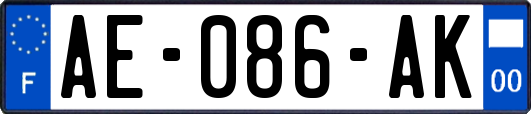 F
AE-086-AK
00